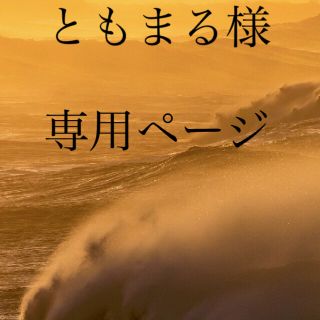 ともまる様

専用ページ